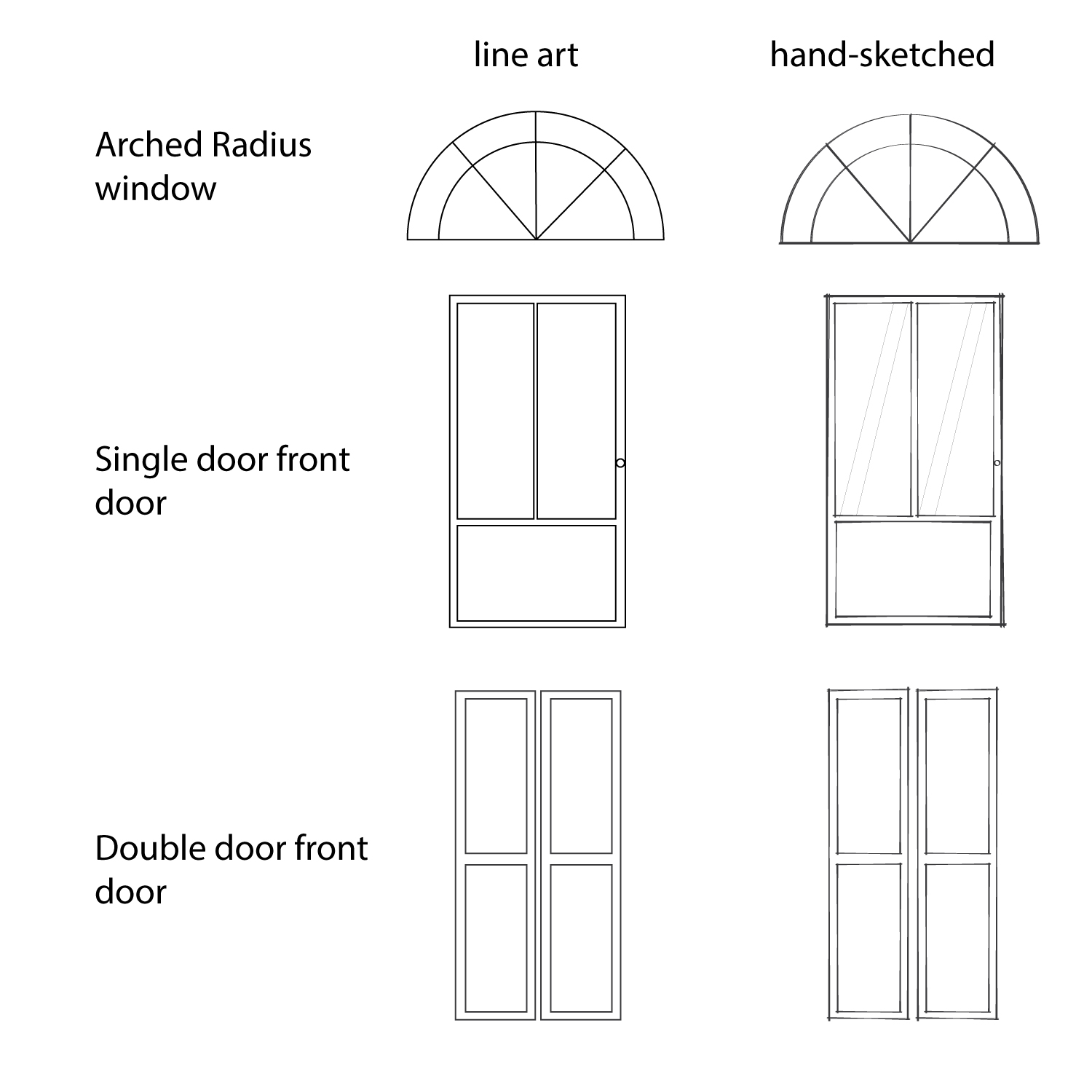 line art

hand-sketched

Arched Radius window

Single door front door

Double door front door